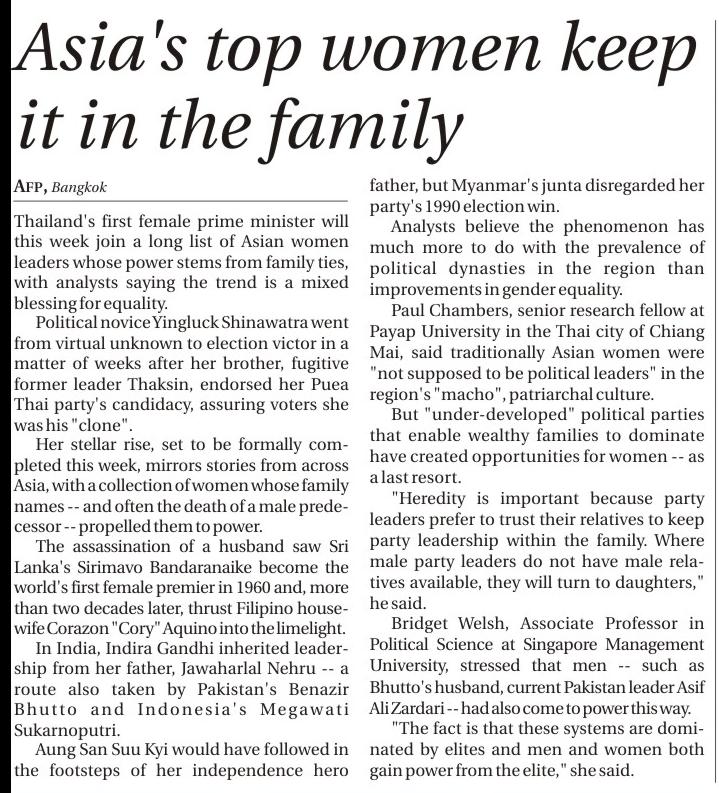 Asia's top women keep it in the family

AFP, Bangkok

Thailand's first female prime minister will this week join a long list of Asian women leaders whose power stems from family ties, with analysts saying the trend is a mixed blessing for equality.

Political novice Yingluck Shinawatra went from virtual unknown to election victor in a matter of weeks after her brother, fugitive former leader Thaksin, endorsed her Puea Thai party's candidacy, assuring voters she was his "clone".

Her stellar rise, set to be formally completed this week, mirrors stories from across Asia, with a collection of women whose family names -- and often the death of a male predecessor -- propelled them to power.

The assassination of a husband saw Sri Lanka's Sirimavo Bandaranaike become the world's first female premier in 1960 and, more than two decades later, thrust Filipino housewife Corazon "Cory" Aquino into the limelight.

In India, Indira Gandhi inherited leadership from her father, Jawaharlal Nehru -- a route also taken by Pakistan's Benazir Bhutto and Indonesia's Megawati Sukarnoputri.

Aung San Suu Kyi would have followed in the footsteps of her independence hero father, but Myanmar's junta disregarded her party's 1990 election win.

Analysts believe the phenomenon has much more to do with the prevalence of political dynasties in the region than improvements in gender equality.

Paul Chambers, senior research fellow at Payap University in the Thai city of Chiang Mai, said traditionally Asian women were "not supposed to be political leaders" in the region's "macho", patriarchal culture.

But "under-developed" political parties that enable wealthy families to dominate have created opportunities for women -- as a last resort.

"Heredity is important because party leaders prefer to trust their relatives to keep party leadership within the family. Where male party leaders do not have male relatives available, they will turn to daughters," he said.

Bridget Welsh, Associate Professor in Political Science at Singapore Management University, stressed that men -- such as Bhutto's husband, current Pakistan leader Asif Ali Zardari -- had also come to power this way.

"The fact is that these systems are dominated by elites and men and women both gain power from the elite," she said.